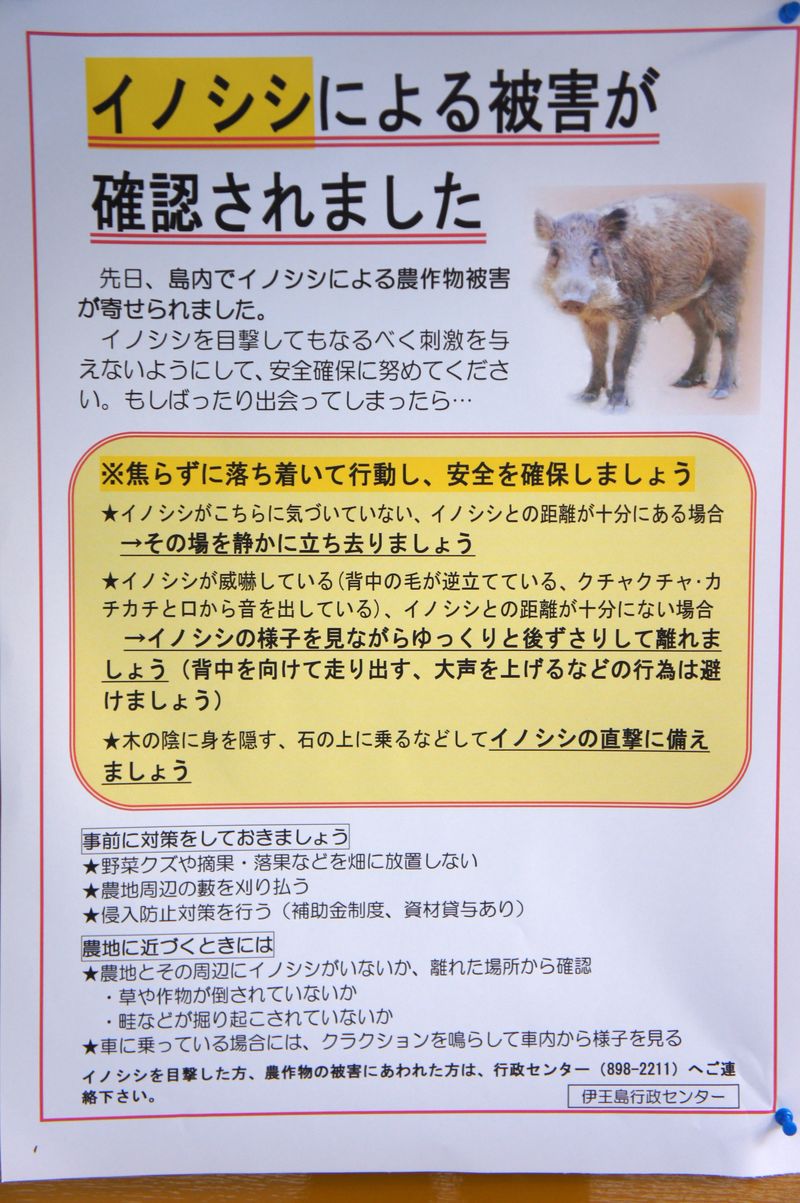 イノシシによる被害が確認されました

先日、島内でイノシシによる農作物被害が寄せられました。
イノシシを目撃してもなるべく刺激を与えないようにして、安全確保に努めてください。もしばったり出会ってしまったら…

※焦らずに落ち着いて行動し、安全を確保しましょう

★イノシシがこちらに気づいていない、イノシシとの距離が十分にある場合
→その場を静かに立ち去りましょう

★イノシシが威嚇している（背中の毛が逆立てている、クチャクチャ･カチカチと口から音を出している）、イノシシとの距離が十分にない場合
→イノシシの様子を見ながらゆっくりと後ずさりして離れましょう（背中を向けて走り出す、大声を上げるなどの行為は避けましょう）

★木の陰に身を隠す、石の上に乗るなどしてイノシシの直撃に備えましょう

事前に対策をしておきましょう
★野菜クズや摘果・落果などを畑に放置しない
★農地周辺の藪を刈り払う
★侵入防止対策を行う（補助金制度、資材貸与あり）

農地に近づくときには
★農地とその周辺にイノシシがいないか、離れた場所から確認
・草や作物が倒されていないか
・畦などが掘り起こされていないか
★車に乗っている場合には、クラクションを鳴らして車内から様子を見る

イノシシを目撃した方、農作物の被害にあわれた方は、行政センター（898-2211）へご連絡下さい。

伊王島行政センター